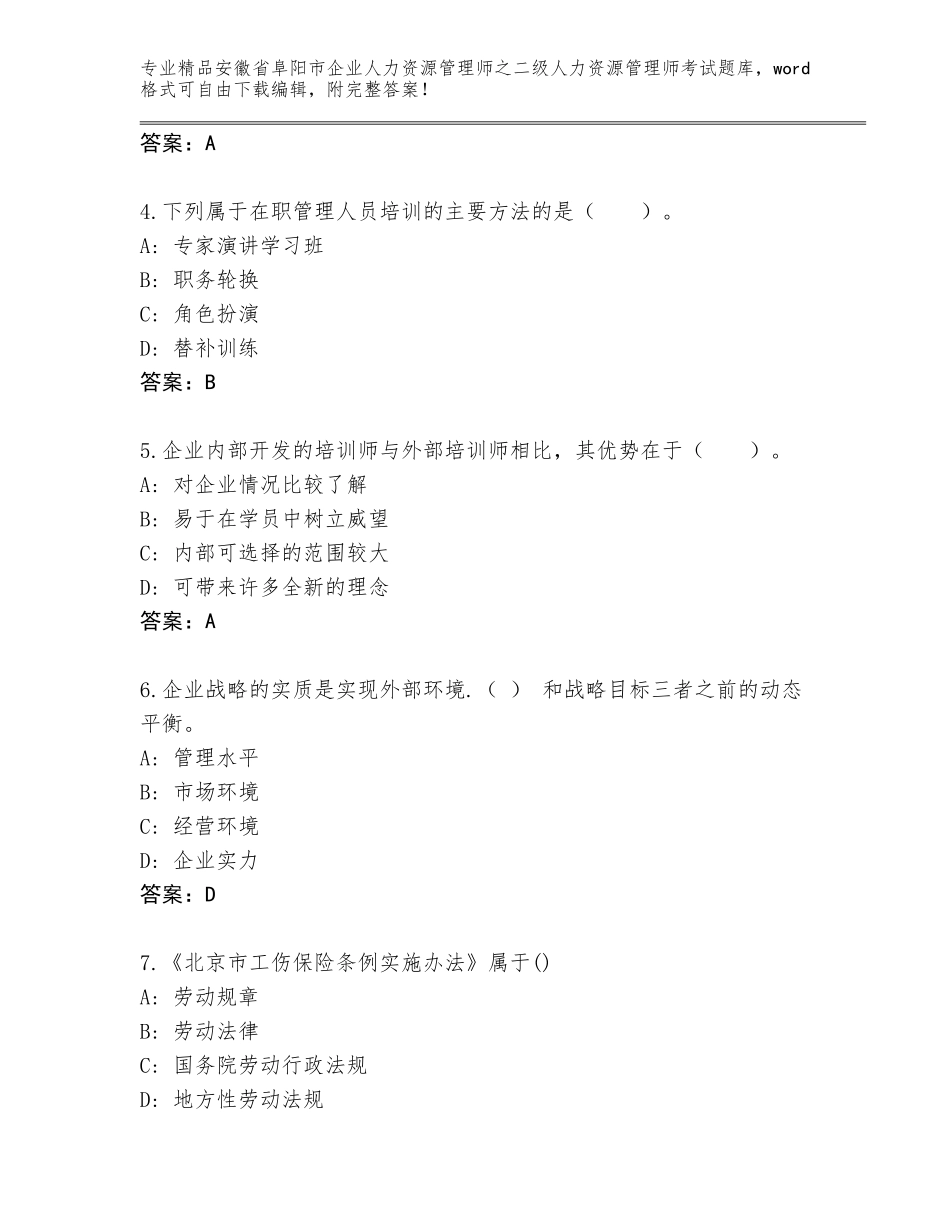 专业精品安徽省阜阳市企业人力资源管理师之二级人力资源管理师考试题库，word格式可自由下载编辑，附完整答案！

答案：A

4.下列属于在职管理人员培训的主要方法的是（　　）。
A：专家演讲学习班
B：职务轮换
C：角色扮演
D：替补训练
答案：B

5.企业内部开发的培训师与外部培训师相比，其优势在于（　　）。
A：对企业情况比较了解
B：易于在学员中树立威望
C：内部可选择的范围较大
D：可带来许多全新的理念
答案：A

6.企业战略的实质是实现外部环境．（ ） 和战略目标三者之前的动态平衡。
A：管理水平
B：市场环境
C：经营环境
D：企业实力
答案：D

7.《北京市工伤保险条例实施办法》属于()
A：劳动规章
B：劳动法律
C：国务院劳动行政法规
D：地方性劳动法规